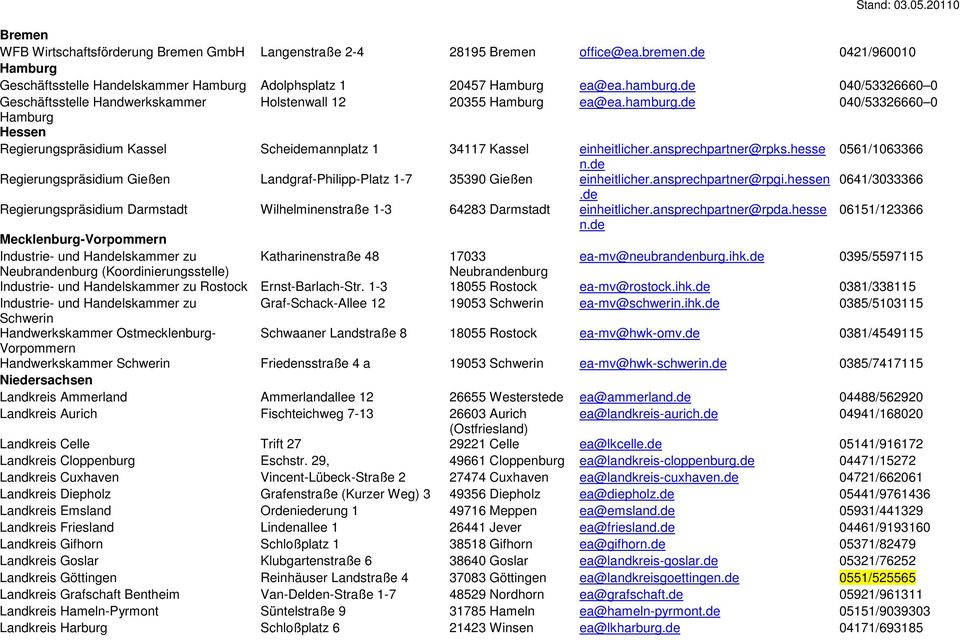 Stand: 03.05.20110

| | | | | |
|---|---|---|---|---|
| **Bremen** | | | | |
| WFB Wirtschaftsförderung Bremen GmbH | Langenstraße 2-4 | 28195 Bremen | office@ea.bremen.de | 0421/960010 |
| **Hamburg** | | | | |
| Geschäftsstelle Handelskammer Hamburg | Adolphsplatz 1 | 20457 Hamburg | ea@ea.hamburg.de | 040/53326660–0 |
| Geschäftsstelle Handwerkskammer Hamburg | Holstenwall 12 | 20355 Hamburg | ea@ea.hamburg.de | 040/53326660–0 |
| **Hessen** | | | | |
| Regierungspräsidium Kassel | Scheidemannplatz 1 | 34117 Kassel | einheitlicher.ansprechpartner@rpks.hessen.de | 0561/1063366 |
| Regierungspräsidium Gießen | Landgraf-Philipp-Platz 1-7 | 35390 Gießen | einheitlicher.ansprechpartner@rpgi.hessen.de | 0641/3033366 |
| Regierungspräsidium Darmstadt | Wilhelminenstraße 1-3 | 64283 Darmstadt | einheitlicher.ansprechpartner@rpda.hessen.de | 06151/123366 |
| **Mecklenburg-Vorpommern** | | | | |
| Industrie- und Handelskammer zu Neubrandenburg (Koordinierungsstelle) | Katharinenstraße 48 | 17033 Neubrandenburg | ea-mv@neubrandenburg.ihk.de | 0395/5597115 |
| Industrie- und Handelskammer zu Rostock | Ernst-Barlach-Str. 1-3 | 18055 Rostock | ea-mv@rostock.ihk.de | 0381/338115 |
| Industrie- und Handelskammer zu Schwerin | Graf-Schack-Allee 12 | 19053 Schwerin | ea-mv@schwerin.ihk.de | 0385/5103115 |
| Handwerkskammer Ostmecklenburg-Vorpommern | Schwaaner Landstraße 8 | 18055 Rostock | ea-mv@hwk-omv.de | 0381/4549115 |
| Handwerkskammer Schwerin | Friedensstraße 4 a | 19053 Schwerin | ea-mv@hwk-schwerin.de | 0385/7417115 |
| **Niedersachsen** | | | | |
| Landkreis Ammerland | Ammerlandallee 12 | 26655 Westerstede | ea@ammerland.de | 04488/562920 |
| Landkreis Aurich | Fischteichweg 7-13 | 26603 Aurich (Ostfriesland) | ea@landkreis-aurich.de | 04941/168020 |
| Landkreis Celle | Trift 27 | 29221 Celle | ea@lkcelle.de | 05141/916172 |
| Landkreis Cloppenburg | Eschstr. 29, | 49661 Cloppenburg | ea@landkreis-cloppenburg.de | 04471/15272 |
| Landkreis Cuxhaven | Vincent-Lübeck-Straße 2 | 27474 Cuxhaven | ea@landkreis-cuxhaven.de | 04721/662061 |
| Landkreis Diepholz | Grafenstraße (Kurzer Weg) 3 | 49356 Diepholz | ea@diepholz.de | 05441/9761436 |
| Landkreis Emsland | Ordeniederung 1 | 49716 Meppen | ea@emsland.de | 05931/441329 |
| Landkreis Friesland | Lindenallee 1 | 26441 Jever | ea@friesland.de | 04461/9193160 |
| Landkreis Gifhorn | Schloßplatz 1 | 38518 Gifhorn | ea@gifhorn.de | 05371/82479 |
| Landkreis Goslar | Klubgartenstraße 6 | 38640 Goslar | ea@landkreis-goslar.de | 05321/76252 |
| Landkreis Göttingen | Reinhäuser Landstraße 4 | 37083 Göttingen | ea@landkreisgoettingen.de | 0551/525565 |
| Landkreis Grafschaft Bentheim | Van-Delden-Straße 1-7 | 48529 Nordhorn | ea@grafschaft.de | 05921/961311 |
| Landkreis Hameln-Pyrmont | Süntelstraße 9 | 31785 Hameln | ea@hameln-pyrmont.de | 05151/9039303 |
| Landkreis Harburg | Schloßplatz 6 | 21423 Winsen | ea@lkharburg.de | 04171/693185 |